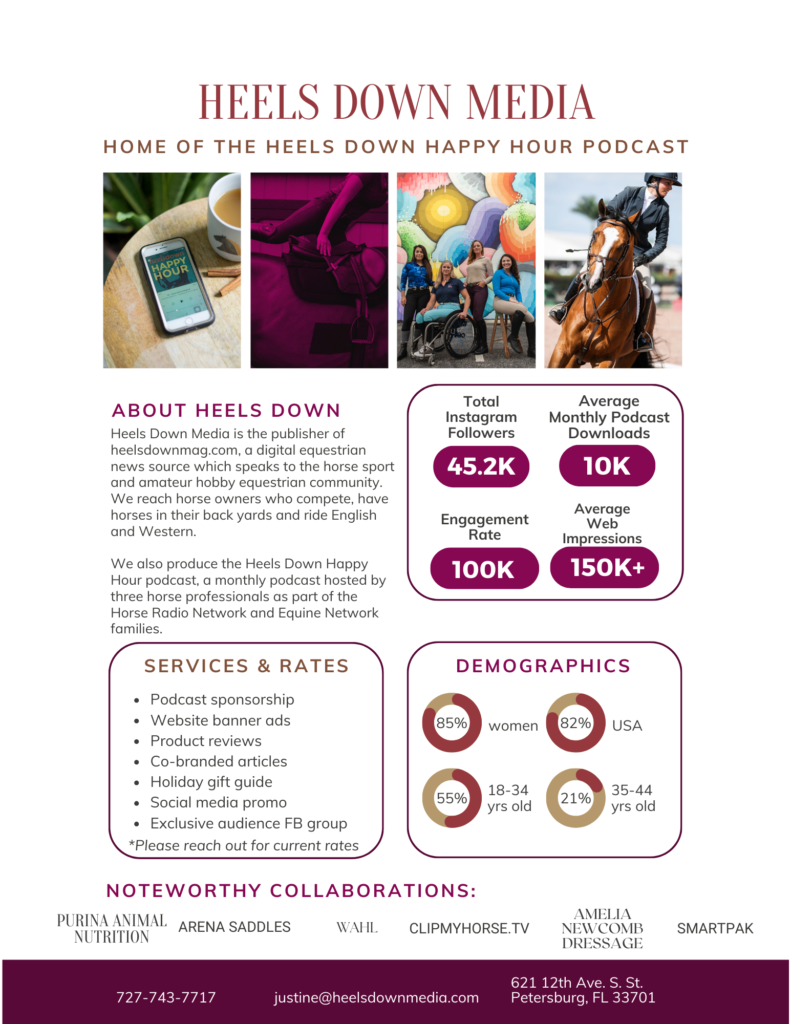 HEELS DOWN MEDIA

HOME OF THE HEELS DOWN HAPPY HOUR PODCAST

HAPPY HOUR

ABOUT HEELS DOWN

Heels Down Media is the publisher of heelsdownmag.com, a digital equestrian news source which speaks to the horse sport and amateur hobby equestrian community. We reach horse owners who compete, have horses in their back yards and ride English and Western.

We also produce the Heels Down Happy Hour podcast, a monthly podcast hosted by three horse professionals as part of the Horse Radio Network and Equine Network families.

Total Instagram Followers
45.2K

Average Monthly Podcast Downloads
10K

Engagement Rate
100K

Average Web Impressions
150K+

SERVICES & RATES

- Podcast sponsorship
- Website banner ads
- Product reviews
- Co-branded articles
- Holiday gift guide
- Social media promo
- Exclusive audience FB group

*Please reach out for current rates

DEMOGRAPHICS

85% women

82% USA

55% 18-34 yrs old

21% 35-44 yrs old

NOTEWORTHY COLLABORATIONS:

PURINA ANIMAL NUTRITION ARENA SADDLES WAHL CLIPMYHORSE.TV AMELIA NEWCOMB DRESSAGE SMARTPAK

727-743-7717 justine@heelsdownmedia.com 621 12th Ave. S. St. Petersburg, FL 33701